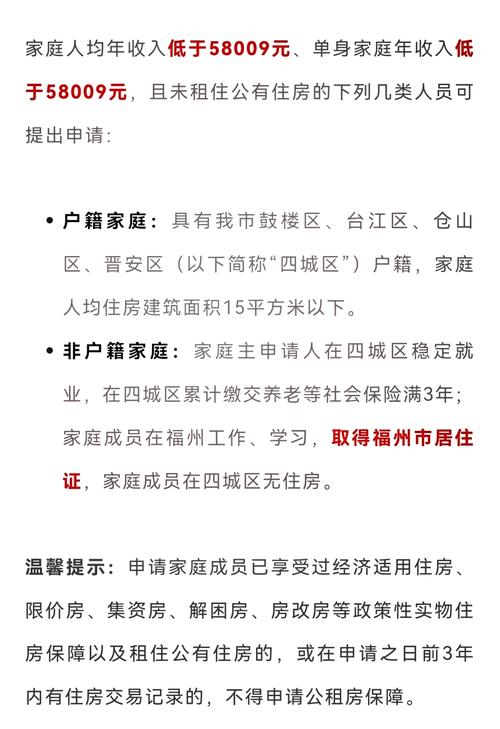 家庭人均年收入低于58009元、单身家庭年收入低于58009元，且未租住公有住房的下列几类人员可提出申请：

• 户籍家庭：具有我市鼓楼区、台江区、仓山区、晋安区（以下简称“四城区”）户籍，家庭人均住房建筑面积15平方米以下。

• 非户籍家庭：家庭主申请人在四城区稳定就业，在四城区累计缴交养老等社会保险满3年；家庭成员在福州工作、学习，取得福州市居住证，家庭成员在四城区无住房。

温馨提示：申请家庭成员已享受过经济适用住房、限价房、集资房、解困房、房改房等政策性实物住房保障以及租住公有住房的，或在申请之日前3年内有住房交易记录的，不得申请公租房保障。